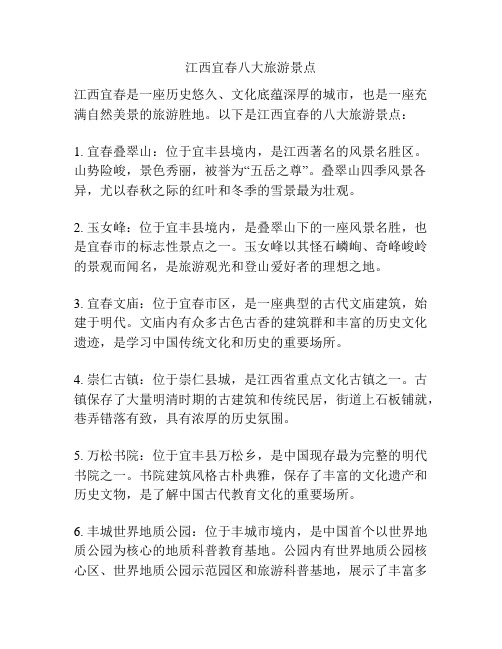 江西宜春八大旅游景点

江西宜春是一座历史悠久、文化底蕴深厚的城市，也是一座充满自然美景的旅游胜地。以下是江西宜春的八大旅游景点：

1. 宜春叠翠山：位于宜丰县境内，是江西著名的风景名胜区。山势险峻，景色秀丽，被誉为“五岳之尊”。叠翠山四季风景各异，尤以春秋之际的红叶和冬季的雪景最为壮观。

2. 玉女峰：位于宜丰县境内，是叠翠山下的一座风景名胜，也是宜春市的标志性景点之一。玉女峰以其怪石嶙峋、奇峰峻岭的景观而闻名，是旅游观光和登山爱好者的理想之地。

3. 宜春文庙：位于宜春市区，是一座典型的古代文庙建筑，始建于明代。文庙内有众多古色古香的建筑群和丰富的历史文化遗迹，是学习中国传统文化和历史的重要场所。

4. 崇仁古镇：位于崇仁县城，是江西省重点文化古镇之一。古镇保存了大量明清时期的古建筑和传统民居，街道上石板铺就，巷弄错落有致，具有浓厚的历史氛围。

5. 万松书院：位于宜丰县万松乡，是中国现存最为完整的明代书院之一。书院建筑风格古朴典雅，保存了丰富的文化遗产和历史文物，是了解中国古代教育文化的重要场所。

6. 丰城世界地质公园：位于丰城市境内，是中国首个以世界地质公园为核心的地质科普教育基地。公园内有世界地质公园核心区、世界地质公园示范园区和旅游科普基地，展示了丰富多